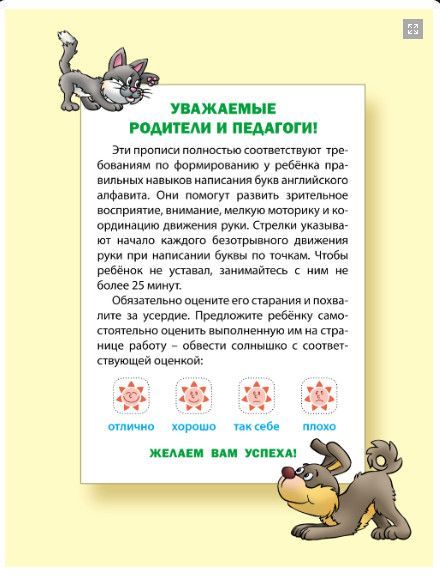 УВАЖАЕМЫЕ
РОДИТЕЛИ И ПЕДАГОГИ!

Эти прописи полностью соответствуют требованиям по формированию у ребёнка правильных навыков написания букв английского алфавита. Они помогут развить зрительное восприятие, внимание, мелкую моторику и координацию движения руки. Стрелки указывают начало каждого безотрывного движения руки при написании буквы по точкам. Чтобы ребёнок не уставал, занимайтесь с ним не более 25 минут.

Обязательно оцените его старания и похвалите за усердие. Предложите ребёнку самостоятельно оценить выполненную им на странице работу – обвести солнышко с соответствующей оценкой:

отлично хорошо так себе плохо

ЖЕЛАЕМ ВАМ УСПЕХА!